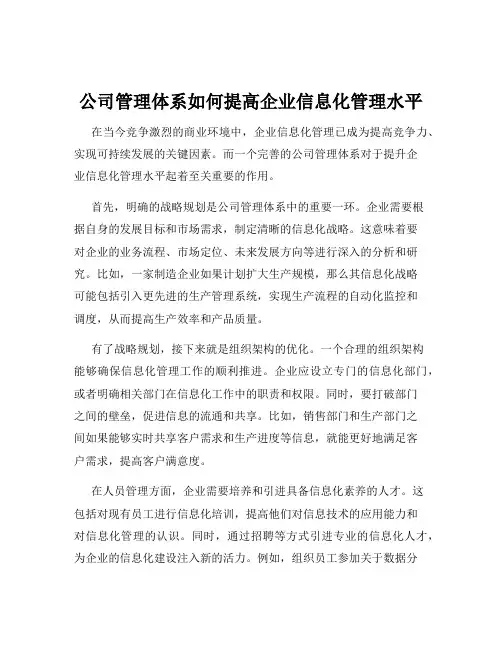 公司管理体系如何提高企业信息化管理水平

在当今竞争激烈的商业环境中，企业信息化管理已成为提高竞争力、实现可持续发展的关键因素。而一个完善的公司管理体系对于提升企业信息化管理水平起着至关重要的作用。

首先，明确的战略规划是公司管理体系中的重要一环。企业需要根据自身的发展目标和市场需求，制定清晰的信息化战略。这意味着要对企业的业务流程、市场定位、未来发展方向等进行深入的分析和研究。比如，一家制造企业如果计划扩大生产规模，那么其信息化战略可能包括引入更先进的生产管理系统，实现生产流程的自动化监控和调度，从而提高生产效率和产品质量。

有了战略规划，接下来就是组织架构的优化。一个合理的组织架构能够确保信息化管理工作的顺利推进。企业应设立专门的信息化部门，或者明确相关部门在信息化工作中的职责和权限。同时，要打破部门之间的壁垒，促进信息的流通和共享。比如，销售部门和生产部门之间如果能够实时共享客户需求和生产进度等信息，就能更好地满足客户需求，提高客户满意度。

在人员管理方面，企业需要培养和引进具备信息化素养的人才。这包括对现有员工进行信息化培训，提高他们对信息技术的应用能力和对信息化管理的认识。同时，通过招聘等方式引进专业的信息化人才，为企业的信息化建设注入新的活力。例如，组织员工参加关于数据分